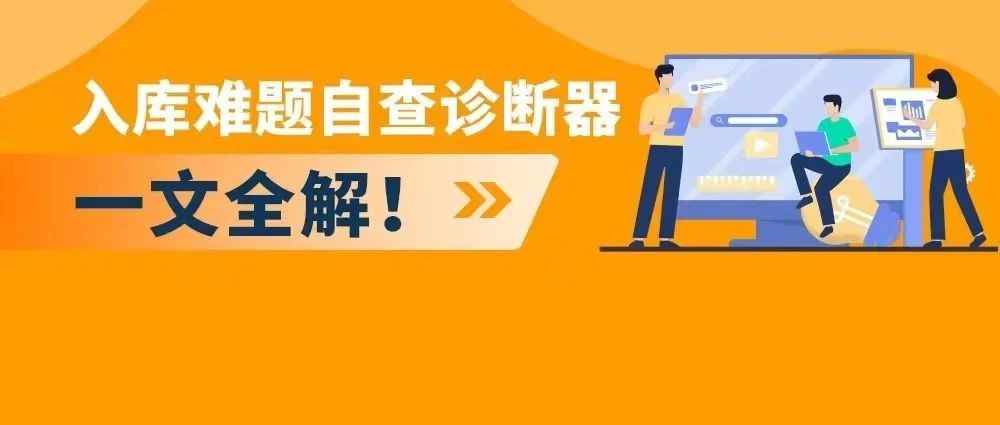 入库难题自查诊断器

一文全解！